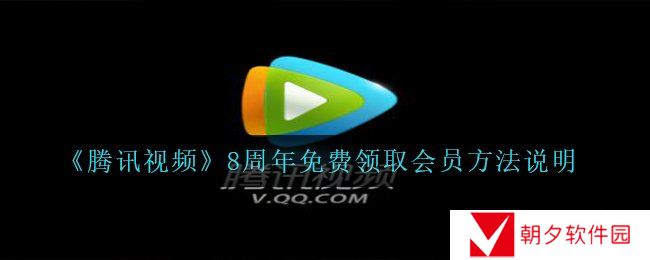 《腾讯视频》8周年免费领取会员方法说明

腾讯视频
V.QQ.COM

朝夕软件园